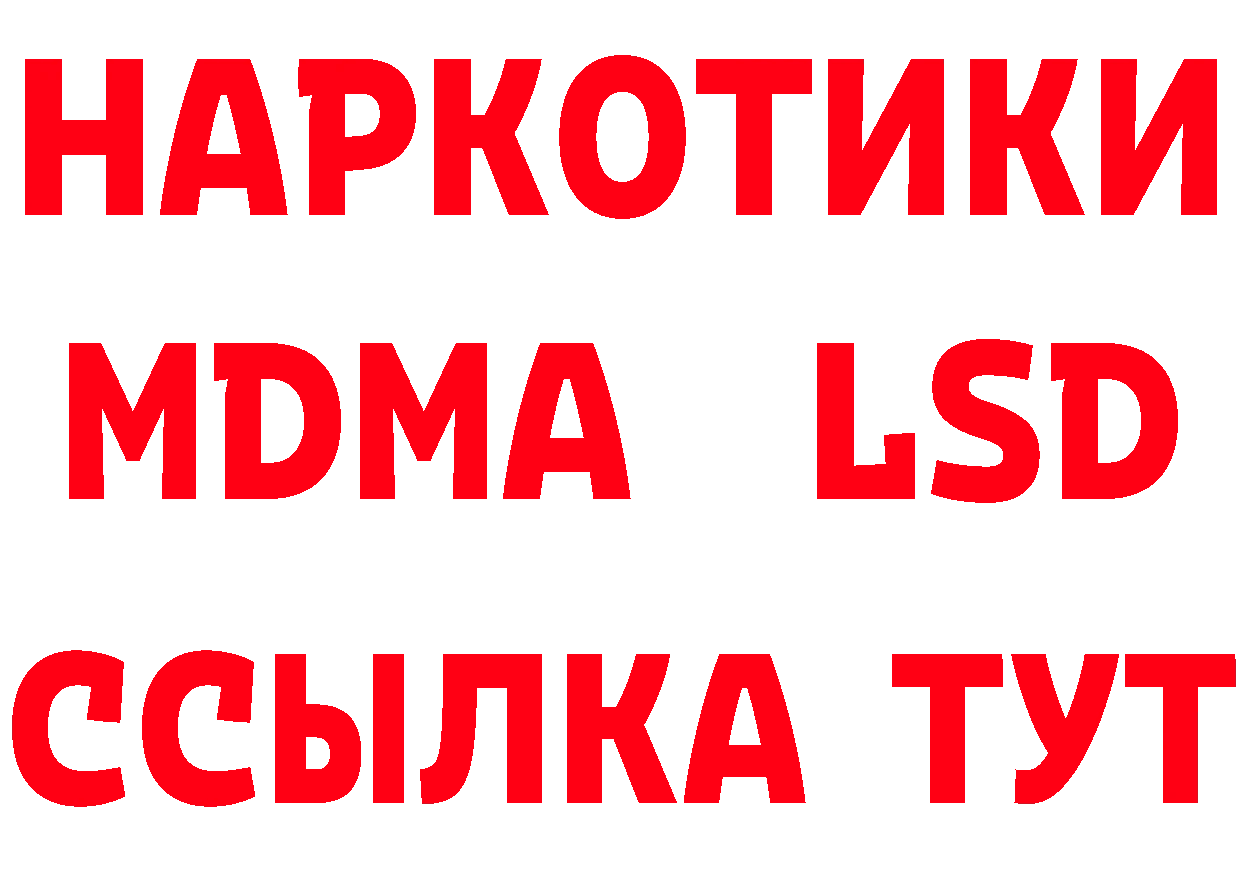 НАРКОТИКИ
MDMA LSD
ССЫЛКА ТУТ